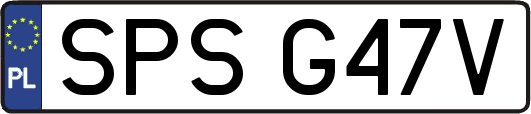 PL
SPS G47V